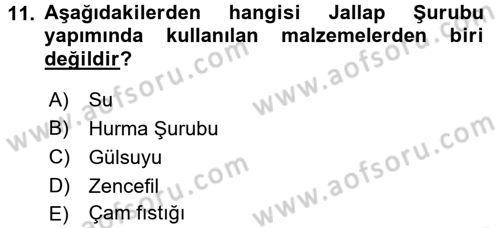 11. Aşağıdakilerden hangisi Jallap Şurubu yapımında kullanılan malzemelerden biri değildir?

A) Su
B) Hurma Şurubu
C) Gülsuyu
D) Zencefil
E) Çam fıstığı

www.aofsoru.com
www.aofsoru.com
www.aofsoru.com
www.aofsoru.com
www.aofsoru.com